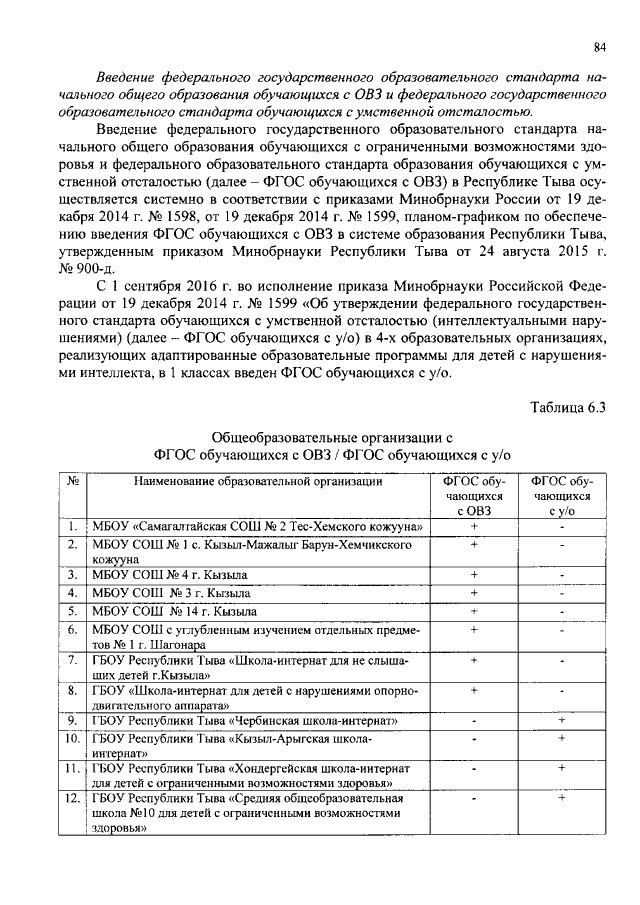 84

Введение федерального государственного образовательного стандарта начального общего образования обучающихся с ОВЗ и федерального государственного образовательного стандарта обучающихся с умственной отсталостью.

Введение федерального государственного образовательного стандарта начального общего образования обучающихся с ограниченными возможностями здоровья и федерального образовательного стандарта образования обучающихся с умственной отсталостью (далее – ФГОС обучающихся с ОВЗ) в Республике Тыва осуществляется системно в соответствии с приказами Минобрнауки России от 19 декабря 2014 г. № 1598, от 19 декабря 2014 г. № 1599, планом-графиком по обеспечению введения ФГОС обучающихся с ОВЗ в системе образования Республики Тыва, утвержденным приказом Минобрнауки Республики Тыва от 24 августа 2015 г. № 900-д.

С 1 сентября 2016 г. во исполнение приказа Минобрнауки Российской Федерации от 19 декабря 2014 г. № 1599 «Об утверждении федерального государственного стандарта обучающихся с умственной отсталостью (интеллектуальными нарушениями) (далее – ФГОС обучающихся с у/о) в 4-х образовательных организациях, реализующих адаптированные образовательные программы для детей с нарушениями интеллекта, в 1 классах введен ФГОС обучающихся с у/о.

Таблица 6.3

Общеобразовательные организации с ФГОС обучающихся с ОВЗ / ФГОС обучающихся с у/о

| № | Наименование образовательной организации | ФГОС обучающихся с ОВЗ | ФГОС обучающихся с у/о |
|---|---|---|---|
| 1. | МБОУ «Самагалтайская СОШ № 2 Тес-Хемского кожууна» | + | - |
| 2. | МБОУ СОШ № 1 с. Кызыл-Мажалыг Барун-Хемчикского кожууна | + | - |
| 3. | МБОУ СОШ № 4 г. Кызыла | + | - |
| 4. | МБОУ СОШ № 3 г. Кызыла | + | - |
| 5. | МБОУ СОШ № 14 г. Кызыла | + | - |
| 6. | МБОУ СОШ с углубленным изучением отдельных предметов № 1 г. Шагонара | + | - |
| 7. | ГБОУ Республики Тыва «Школа-интернат для не слышащих детей г.Кызыла» | + | - |
| 8. | ГБОУ «Школа-интернат для детей с нарушениями опорно-двигательного аппарата» | + | - |
| 9. | ГБОУ Республики Тыва «Чербинская школа-интернат» | - | + |
| 10. | ГБОУ Республики Тыва «Кызыл-Арыгская школа-интернат» | - | + |
| 11. | ГБОУ Республики Тыва «Хондергейская школа-интернат для детей с ограниченными возможностями здоровья» | - | + |
| 12. | ГБОУ Республики Тыва «Средняя общеобразовательная школа №10 для детей с ограниченными возможностями здоровья» | - | + |